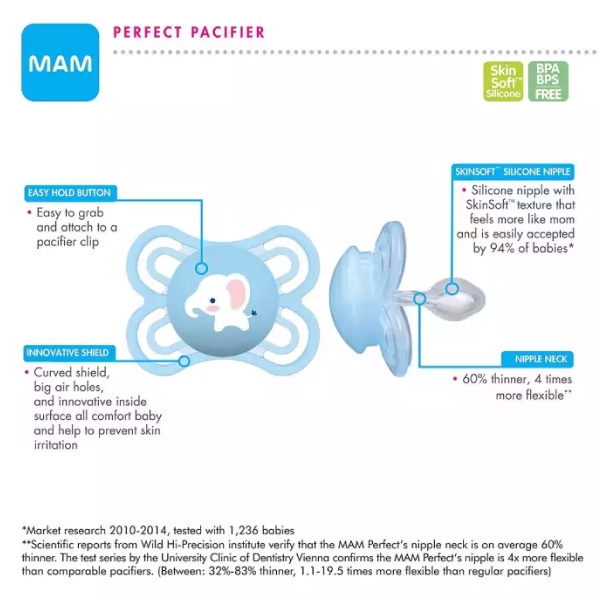 MAM

PERFECT PACIFIER

Skin Soft™ Silicone

BPA BPS FREE

EASY HOLD BUTTON

• Easy to grab and attach to a pacifier clip

INNOVATIVE SHIELD

• Curved shield, big air holes, and innovative inside surface all comfort baby and help to prevent skin irritation

SKINSOFT™ SILICONE NIPPLE

• Silicone nipple with SkinSoft™ texture that feels more like mom and is easily accepted by 94% of babies*

NIPPLE NECK

• 60% thinner, 4 times more flexible**

*Market research 2010-2014, tested with 1,236 babies
**Scientific reports from Wild Hi-Precision institute verify that the MAM Perfect's nipple neck is on average 60% thinner. The test series by the University Clinic of Dentistry Vienna confirms the MAM Perfect's nipple is 4x more flexible than comparable pacifiers. (Between: 32%-83% thinner, 1.1-19.5 times more flexible than regular pacifiers)